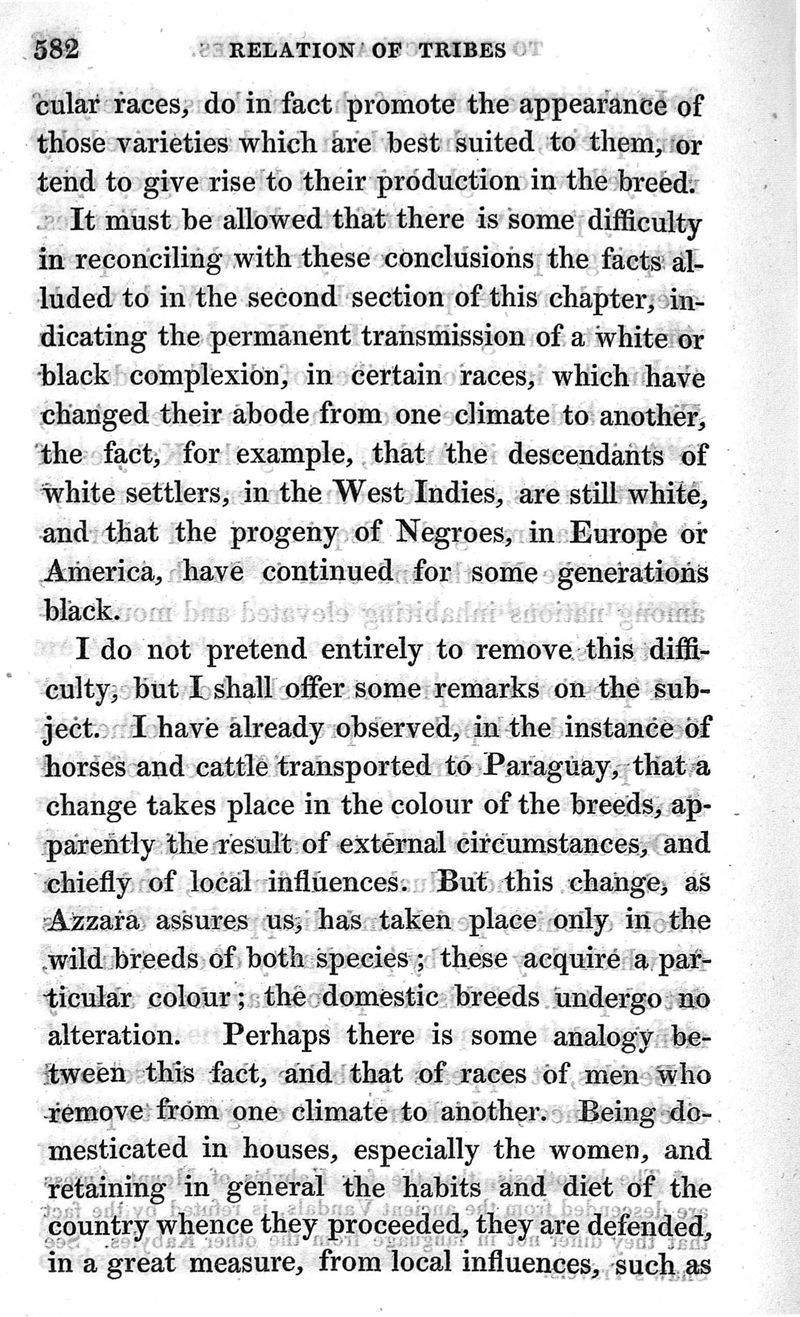 582 RELATION OF TRIBES

cular races, do in fact promote the appearance of those varieties which are best suited to them, or tend to give rise to their production in the breed.

It must be allowed that there is some difficulty in reconciling with these conclusions the facts alluded to in the second section of this chapter, indicating the permanent transmission of a white or black complexion, in certain races, which have changed their abode from one climate to another, the fact, for example, that the descendants of white settlers, in the West Indies, are still white, and that the progeny of Negroes, in Europe or America, have continued for some generations black.

I do not pretend entirely to remove this difficulty, but I shall offer some remarks on the subject. I have already observed, in the instance of horses and cattle transported to Paraguay, that a change takes place in the colour of the breeds, apparently the result of external circumstances, and chiefly of local influences. But this change, as Azzara assures us, has taken place only in the wild breeds of both species; these acquire a particular colour; the domestic breeds undergo no alteration. Perhaps there is some analogy between this fact, and that of races of men who remove from one climate to another. Being domesticated in houses, especially the women, and retaining in general the habits and diet of the country whence they proceeded, they are defended, in a great measure, from local influences, such as